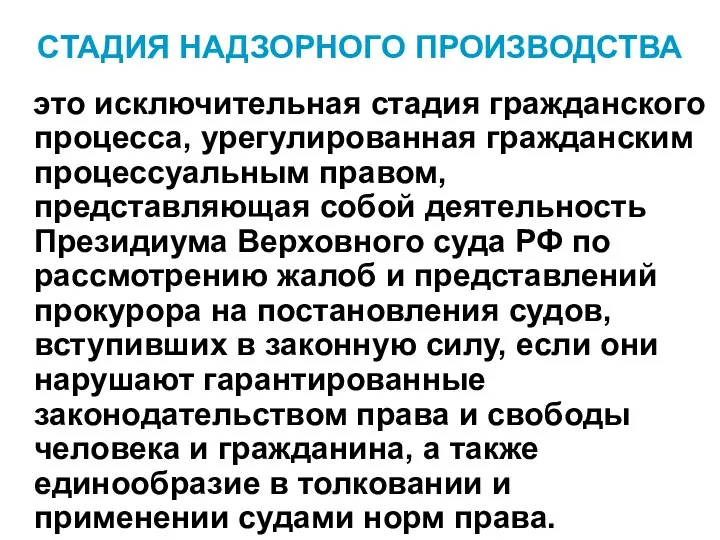 СТАДИЯ НАДЗОРНОГО ПРОИЗВОДСТВА

это исключительная стадия гражданского процесса, урегулированная гражданским процессуальным правом, представляющая собой деятельность Президиума Верховного суда РФ по рассмотрению жалоб и представлений прокурора на постановления судов, вступивших в законную силу, если они нарушают гарантированные законодательством права и свободы человека и гражданина, а также единообразие в толковании и применении судами норм права.